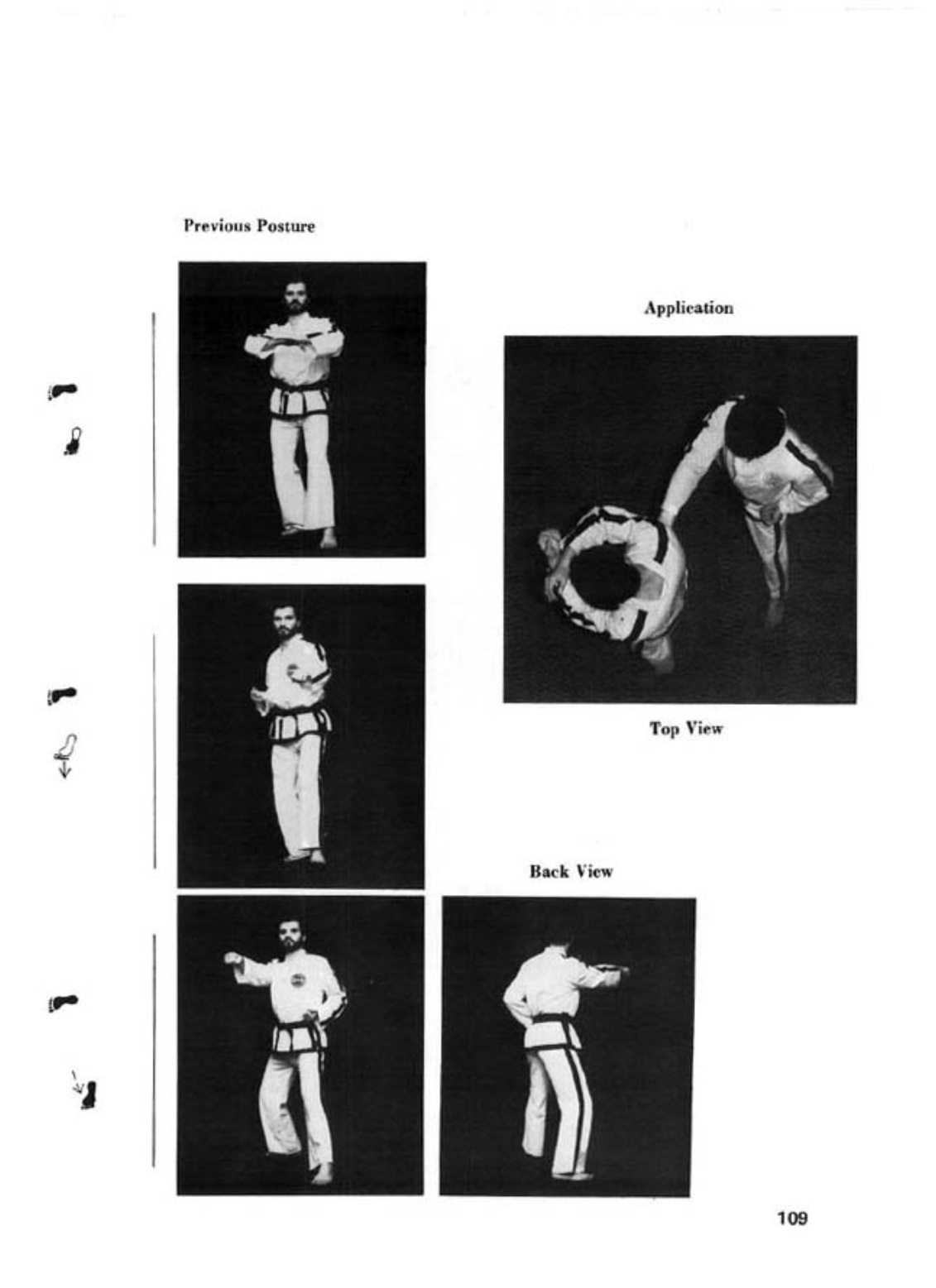 Previous Posture

Application

Top View

Back View

109